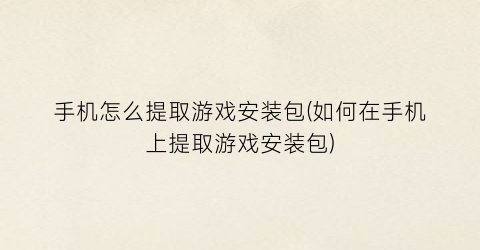 手机怎么提取游戏安装包(如何在手机上提取游戏安装包)